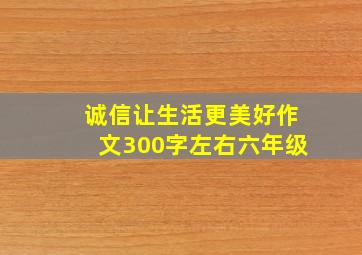 诚信让生活更美好作文300字左右六年级